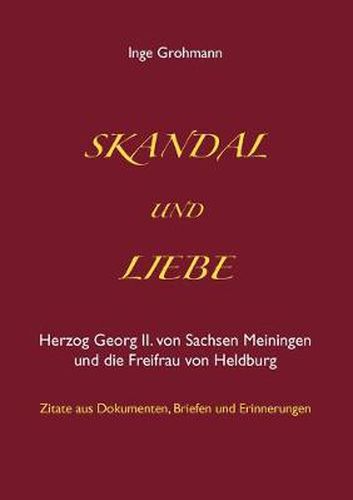 Inge Grohmann

SKANDAL

UND

LIEBE

Herzog Georg II. von Sachsen Meiningen und die Freifrau von Heldburg

Zitate aus Dokumenten, Briefen und Erinnerungen